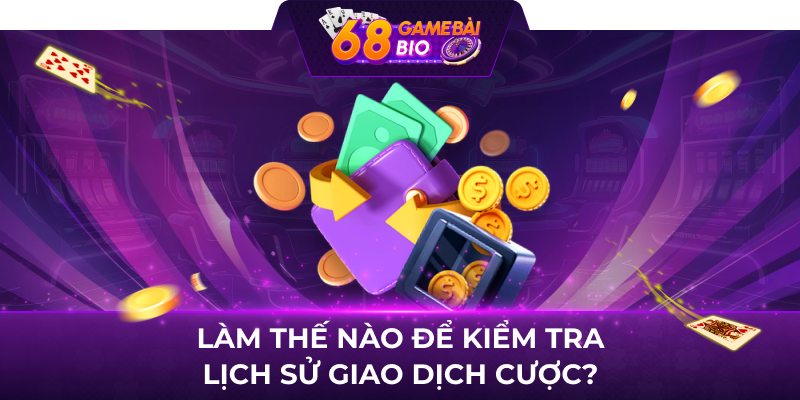 68 GAME BÀI BIO

LÀM THẾ NÀO ĐỂ KIỂM TRA LỊCH SỬ GIAO DỊCH CƯỢC?